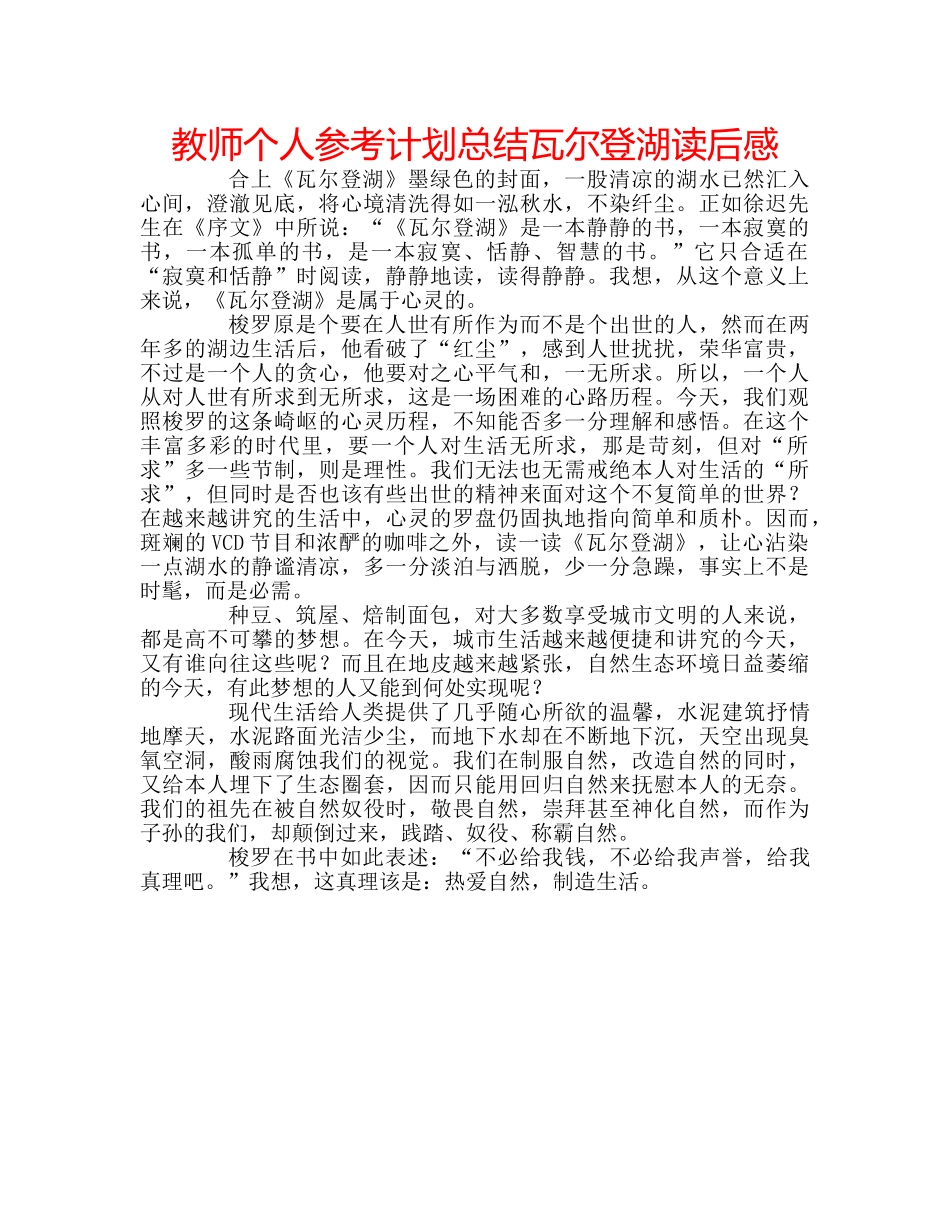 教师个人参考计划总结瓦尔登湖读后感

合上《瓦尔登湖》墨绿色的封面，一股清凉的湖水已然汇入心间，澄澈见底，将心境清洗得如一泓秋水，不染纤尘。正如徐迟先生在《序文》中所说：“《瓦尔登湖》是一本静静的书，一本寂寞的书，一本孤单的书，是一本寂寞、恬静、智慧的书。”它只合适在“寂寞和恬静”时阅读，静静地读，读得静静。我想，从这个意义上来说，《瓦尔登湖》是属于心灵的。

梭罗原是个要在人世有所作为而不是个出世的人，然而在两年多的湖边生活后，他看破了“红尘”，感到人世扰扰，荣华富贵，不过是一个人的贪心，他要对之心平气和，一无所求。所以，一个人从对人世有所求到无所求，这是一场困难的心路历程。今天，我们观照梭罗的这条崎岖的心灵历程，不知能否多一分理解和感悟。在这个丰富多彩的时代里，要一个人对生活无所求，那是苛刻，但对“所求”多一些节制，则是理性。我们无法也无需戒绝本人对生活的“所求”，但同时是否也该有些出世的精神来面对这个不复简单的世界？在越来越讲究的生活中，心灵的罗盘仍固执地指向简单和质朴。因而，斑斓的VCD节目和浓酽的咖啡之外，读一读《瓦尔登湖》，让心沾染一点湖水的静谧清凉，多一分淡泊与洒脱，少一分急躁，事实上不是时髦，而是必需。

种豆、筑屋、焙制面包，对大多数享受城市文明的人来说，都是高不可攀的梦想。在今天，城市生活越来越便捷和讲究的今天，又有谁向往这些呢？而且在地皮越来越紧张，自然生态环境日益萎缩的今天，有此梦想的人又能到何处实现呢？

现代生活给人类提供了几乎随心所欲的温馨，水泥建筑抒情地摩天，水泥路面光洁少尘，而地下水却在不断地下沉，天空出现臭氧空洞，酸雨腐蚀我们的视觉。我们在制服自然，改造自然的同时，又给本人埋下了生态圈套，因而只能用回归自然来抚慰本人的无奈。我们的祖先在被自然奴役时，敬畏自然，崇拜甚至神化自然，而作为子孙的我们，却颠倒过来，践踏、奴役、称霸自然。

梭罗在书中如此表述：“不必给我钱，不必给我声誉，给我真理吧。”我想，这真理该是：热爱自然，制造生活。